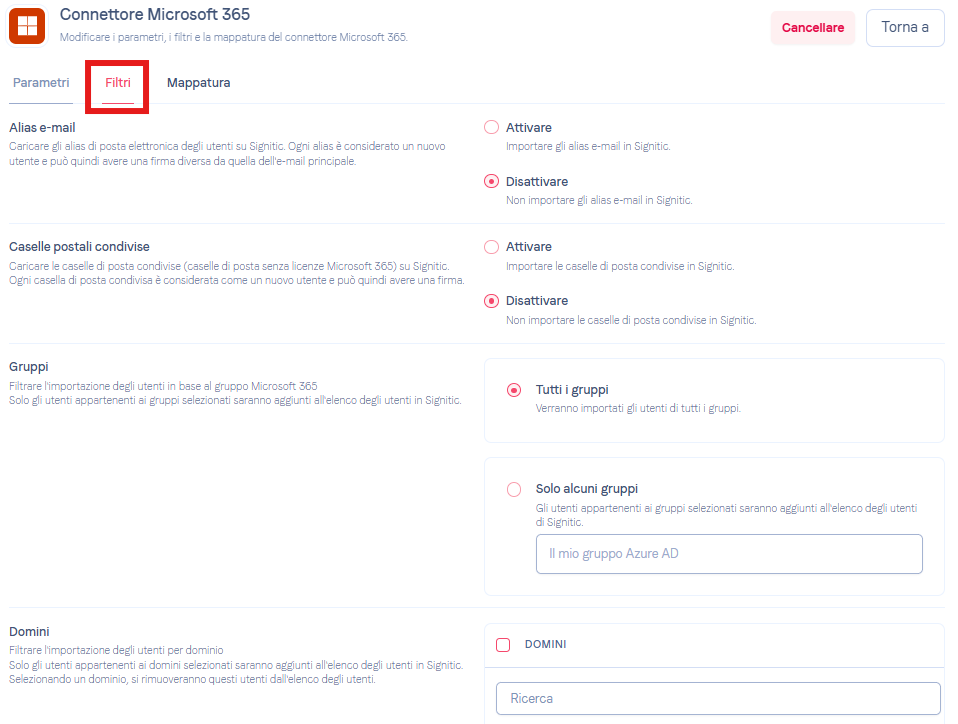 Connettore Microsoft 365
Modificare i parametri, i filtri e la mappatura del connettore Microsoft 365.

Cancellare
Torna a

Parametri
Filtri
Mappatura

Alias e-mail
Caricare gli alias di posta elettronica degli utenti su Signitic. Ogni alias è considerato un nuovo utente e può quindi avere una firma diversa da quella dell'e-mail principale.

Attivare
Importare gli alias e-mail in Signitic.

Disattivare
Non importare gli alias e-mail in Signitic.

Caselle postali condivise
Caricare le caselle di posta condivise (caselle di posta senza licenze Microsoft 365) su Signitic. Ogni casella di posta condivisa è considerata come un nuovo utente e può quindi avere una firma.

Attivare
Importare le caselle di posta condivise in Signitic.

Disattivare
Non importare le caselle di posta condivise in Signitic.

Gruppi
Filtrare l'importazione degli utenti in base al gruppo Microsoft 365
Solo gli utenti appartenenti ai gruppi selezionati saranno aggiunti all'elenco degli utenti in Signitic.

Tutti i gruppi
Verranno importati gli utenti di tutti i gruppi.

Solo alcuni gruppi
Gli utenti appartenenti ai gruppi selezionati saranno aggiunti all'elenco degli utenti di Signitic.

Il mio gruppo Azure AD

Domini
Filtrare l'importazione degli utenti per dominio
Solo gli utenti appartenenti ai domini selezionati saranno aggiunti all'elenco degli utenti in Signitic.
Selezionando un dominio, si rimuoveranno questi utenti dall'elenco degli utenti.

DOMINI

Ricerca